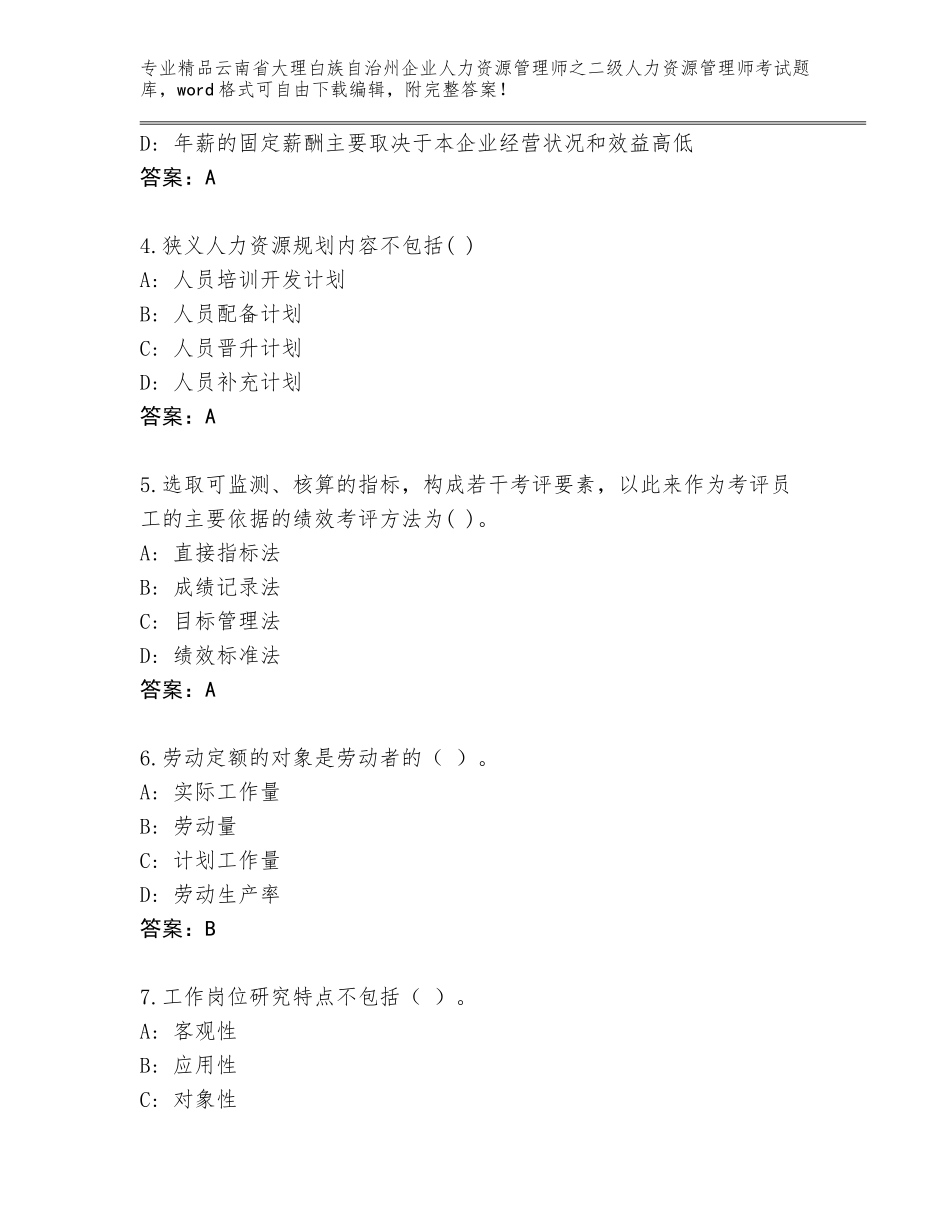 专业精品云南省大理白族自治州企业人力资源管理师之二级人力资源管理师考试题库，word格式可自由下载编辑，附完整答案！

D：年薪的固定薪酬主要取决于本企业经营状况和效益高低
答案：A

4.狭义人力资源规划内容不包括( )
A：人员培训开发计划
B：人员配备计划
C：人员晋升计划
D：人员补充计划
答案：A

5.选取可监测、核算的指标，构成若干考评要素，以此来作为考评员工的主要依据的绩效考评方法为( )。
A：直接指标法
B：成绩记录法
C：目标管理法
D：绩效标准法
答案：A

6.劳动定额的对象是劳动者的（ ）。
A：实际工作量
B：劳动量
C：计划工作量
D：劳动生产率
答案：B

7.工作岗位研究特点不包括（ ）。
A：客观性
B：应用性
C：对象性